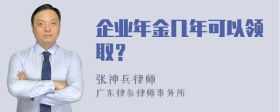 企业年金几年可以领取？

张神兵律师

广东律参律师事务所